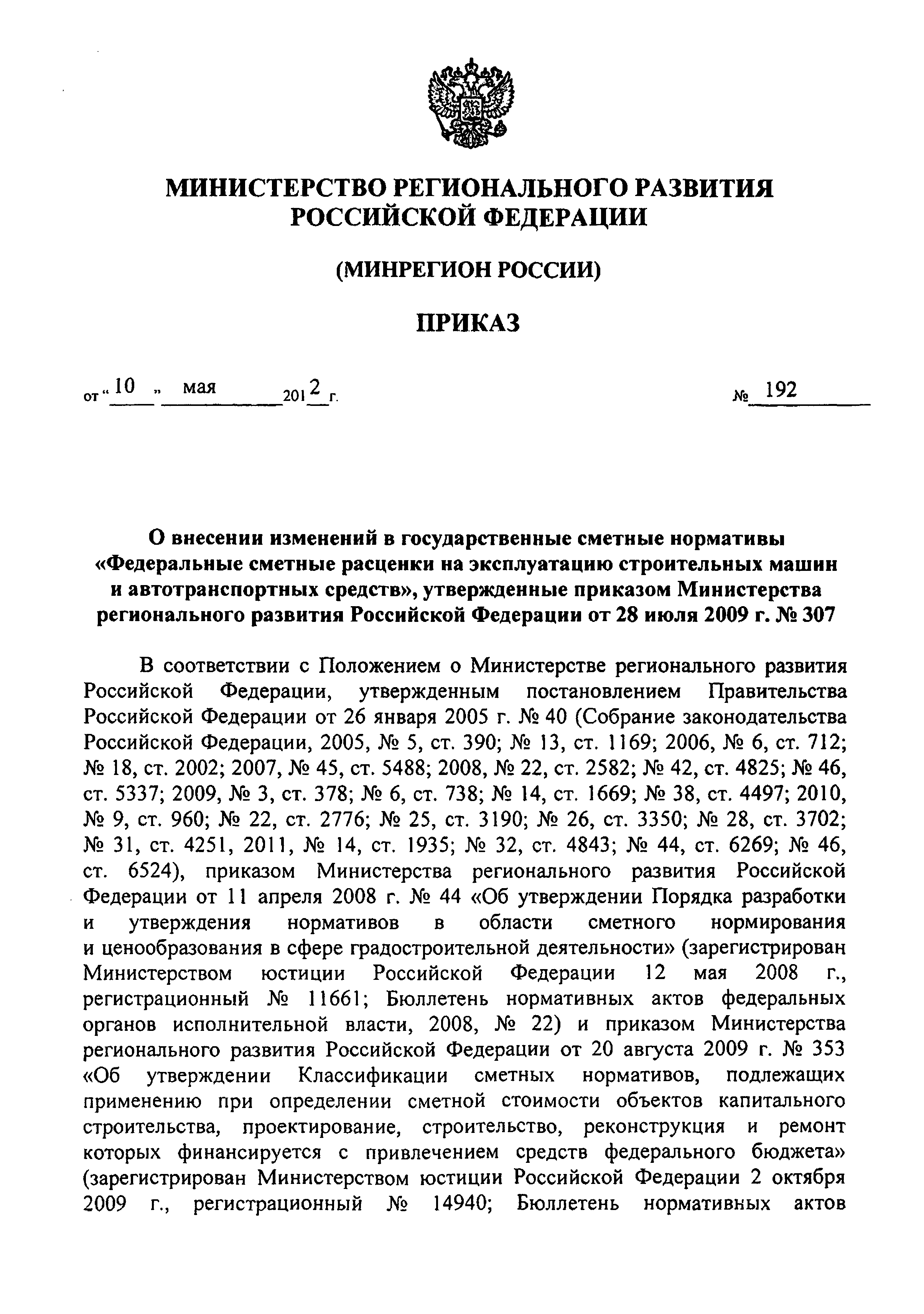 МИНИСТЕРСТВО РЕГИОНАЛЬНОГО РАЗВИТИЯ РОССИЙСКОЙ ФЕДЕРАЦИИ

(МИНРЕГИОН РОССИИ)

ПРИКАЗ

от « 10 » мая 2012 г. № 192

О внесении изменений в государственные сметные нормативы «Федеральные сметные расценки на эксплуатацию строительных машин и автотранспортных средств», утвержденные приказом Министерства регионального развития Российской Федерации от 28 июля 2009 г. № 307

В соответствии с Положением о Министерстве регионального развития Российской Федерации, утвержденным постановлением Правительства Российской Федерации от 26 января 2005 г. № 40 (Собрание законодательства Российской Федерации, 2005, № 5, ст. 390; № 13, ст. 1169; 2006, № 6, ст. 712; № 18, ст. 2002; 2007, № 45, ст. 5488; 2008, № 22, ст. 2582; № 42, ст. 4825; № 46, ст. 5337; 2009, № 3, ст. 378; № 6, ст. 738; № 14, ст. 1669; № 38, ст. 4497; 2010, № 9, ст. 960; № 22, ст. 2776; № 25, ст. 3190; № 26, ст. 3350; № 28, ст. 3702; № 31, ст. 4251, 2011, № 14, ст. 1935; № 32, ст. 4843; № 44, ст. 6269; № 46, ст. 6524), приказом Министерства регионального развития Российской Федерации от 11 апреля 2008 г. № 44 «Об утверждении Порядка разработки и утверждения нормативов в области сметного нормирования и ценообразования в сфере градостроительной деятельности» (зарегистрирован Министерством юстиции Российской Федерации 12 мая 2008 г., регистрационный № 11661; Бюллетень нормативных актов федеральных органов исполнительной власти, 2008, № 22) и приказом Министерства регионального развития Российской Федерации от 20 августа 2009 г. № 353 «Об утверждении Классификации сметных нормативов, подлежащих применению при определении сметной стоимости объектов капитального строительства, проектирование, строительство, реконструкция и ремонт которых финансируется с привлечением средств федерального бюджета» (зарегистрирован Министерством юстиции Российской Федерации 2 октября 2009 г., регистрационный № 14940; Бюллетень нормативных актов